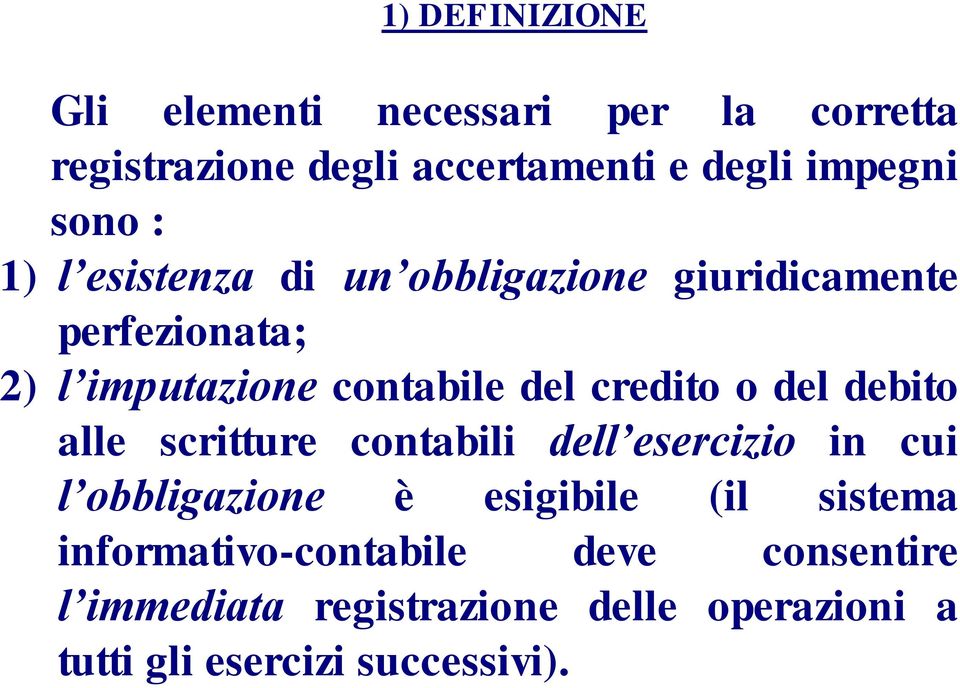 1) DEFINIZIONE

Gli elementi necessari per la corretta registrazione degli accertamenti e degli impegni sono :

1) l’esistenza di un’obbligazione giuridicamente perfezionata;

2) l’imputazione contabile del credito o del debito alle scritture contabili dell’esercizio in cui l’obbligazione è esigibile (il sistema informativo-contabile deve consentire l’immediata registrazione delle operazioni a tutti gli esercizi successivi).